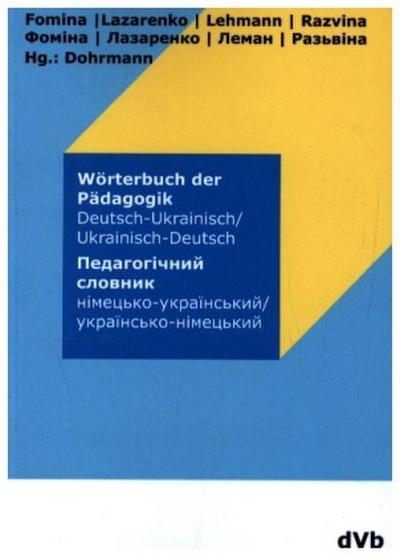 Fomina |Lazarenko | Lehmann | Razvina
Фоміна | Лазаренко | Леман | Разьвіна
Hg.: Dohrmann

Wörterbuch der Pädagogik
Deutsch-Ukrainisch/
Ukrainisch-Deutsch
Педагогічний словник
німецько-український/
українсько-німецький

dVb